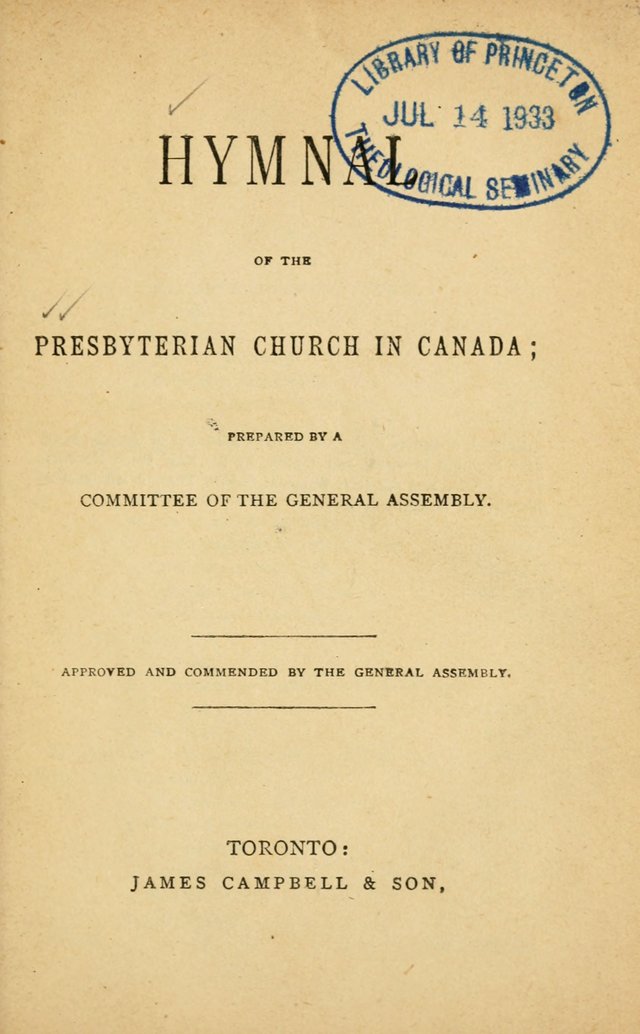 LIBRARY OF PRINCETON
JUL 14 1933
THEOLOGICAL SEMINARY

HYMNAL

OF THE

PRESBYTERIAN CHURCH IN CANADA;

PREPARED BY A

COMMITTEE OF THE GENERAL ASSEMBLY.

APPROVED AND COMMENDED BY THE GENERAL ASSEMBLY.

TORONTO:
JAMES CAMPBELL & SON,